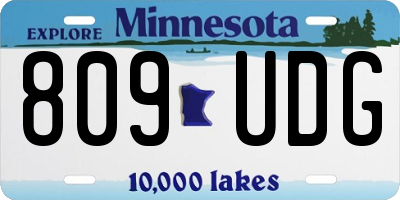 EXPLORE Minnesota

809 UDG

10,000 lakes